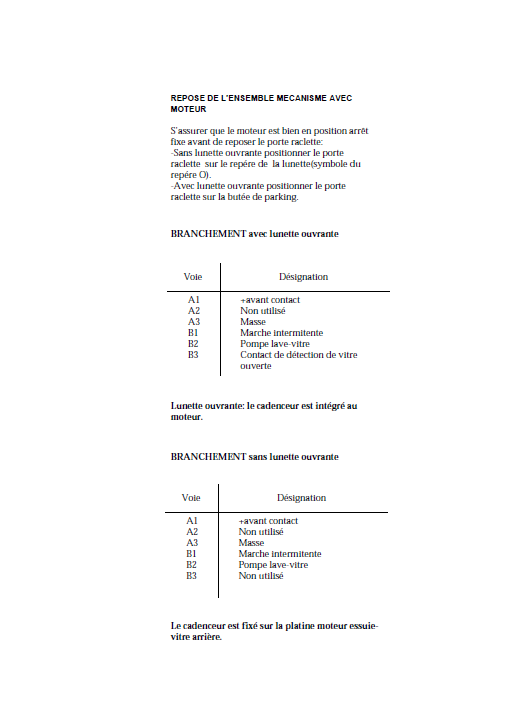 REPOSE DE L'ENSEMBLE MECANISME AVEC MOTEUR

S'assurer que le moteur est bien en position arrêt fixe avant de reposer le porte raclette:
-Sans lunette ouvrante positionner le porte raclette sur le repére de la lunette(symbole du repére O).
-Avec lunette ouvrante positionner le porte raclette sur la butée de parking.

BRANCHEMENT avec lunette ouvrante

| Voie | Désignation |
|---|---|
| A1 | +avant contact |
| A2 | Non utilisé |
| A3 | Masse |
| B1 | Marche intermitente |
| B2 | Pompe lave-vitre |
| B3 | Contact de détection de vitre ouverte |

Lunette ouvrante: le cadenceur est intégré au moteur.

BRANCHEMENT sans lunette ouvrante

| Voie | Désignation |
|---|---|
| A1 | +avant contact |
| A2 | Non utilisé |
| A3 | Masse |
| B1 | Marche intermitente |
| B2 | Pompe lave-vitre |
| B3 | Non utilisé |

Le cadenceur est fixé sur la platine moteur essuie-vitre arrière.